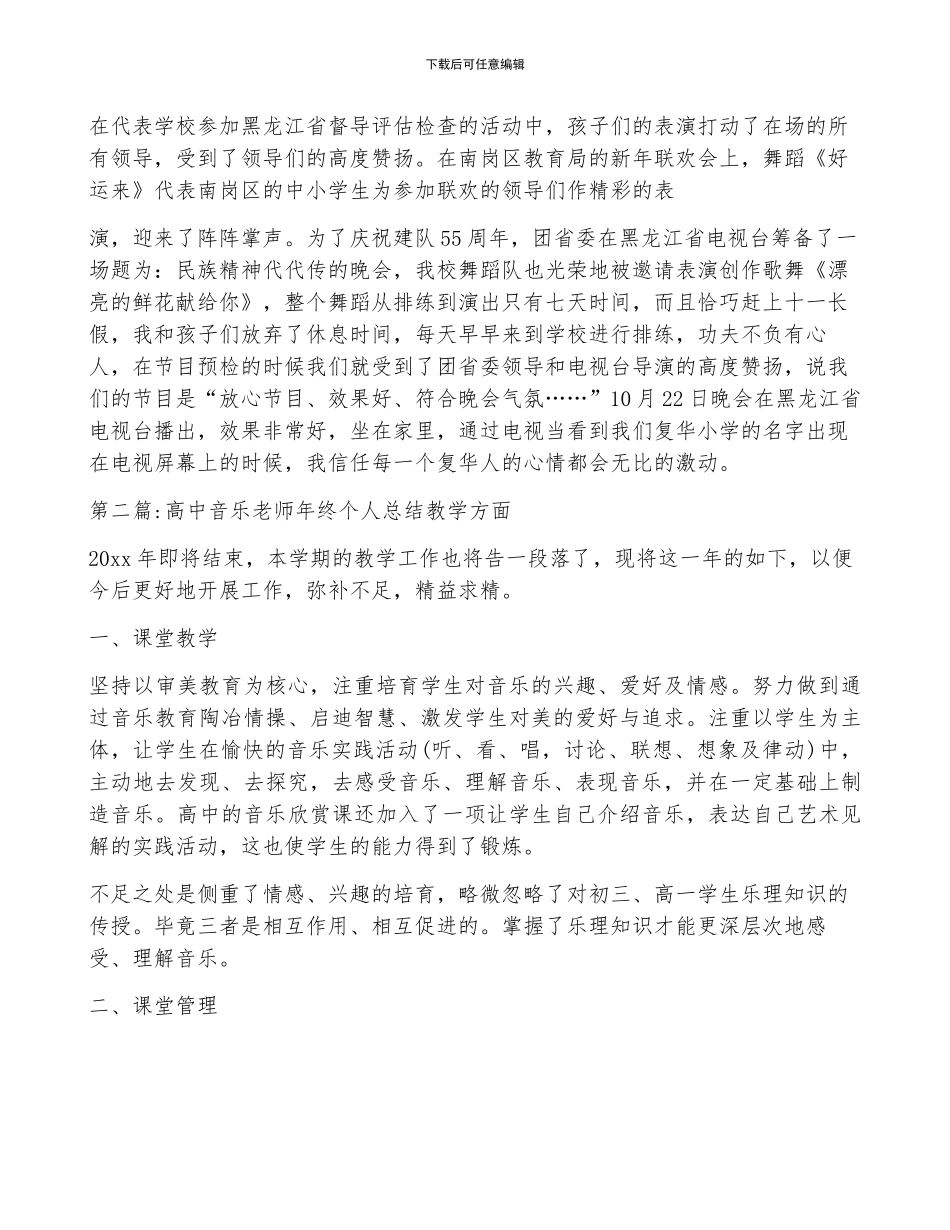 下载后可任意编辑

在代表学校参加黑龙江省督导评估检查的活动中，孩子们的表演打动了在场的所有领导，受到了领导们的高度赞扬。在南岗区教育局的新年联欢会上，舞蹈《好运来》代表南岗区的中小学生为参加联欢的领导们作精彩的表

演，迎来了阵阵掌声。为了庆祝建队55周年，团省委在黑龙江省电视台筹备了一场题为：民族精神代代传的晚会，我校舞蹈队也光荣地被邀请表演创作歌舞《漂亮的鲜花献给你》，整个舞蹈从排练到演出只有七天时间，而且恰巧赶上十一长假，我和孩子们放弃了休息时间，每天早早来到学校进行排练，功夫不负有心人，在节目预检的时候我们就受到了团省委领导和电视台导演的高度赞扬，说我们的节目是“放心节目、效果好、符合晚会气氛……”10月22日晚会在黑龙江省电视台播出，效果非常好，坐在家里，通过电视当看到我们复华小学的名字出现在电视屏幕上的时候，我信任每一个复华人的心情都会无比的激动。

第二篇:高中音乐老师年终个人总结教学方面

20xx年即将结束，本学期的教学工作也将告一段落了，现将这一年的如下，以便今后更好地开展工作，弥补不足，精益求精。

一、课堂教学

坚持以审美教育为核心，注重培育学生对音乐的兴趣、爱好及情感。努力做到通过音乐教育陶冶情操、启迪智慧、激发学生对美的爱好与追求。注重以学生为主体，让学生在愉快的音乐实践活动(听、看、唱，讨论、联想、想象及律动)中，主动地去发现、去探究，去感受音乐、理解音乐、表现音乐，并在一定基础上制造音乐。高中的音乐欣赏课还加入了一项让学生自己介绍音乐，表达自己艺术见解的实践活动，这也使学生的能力得到了锻炼。

不足之处是侧重了情感、兴趣的培育，略微忽略了对初三、高一学生乐理知识的传授。毕竟三者是相互作用、相互促进的。掌握了乐理知识才能更深层次地感受、理解音乐。

二、课堂管理